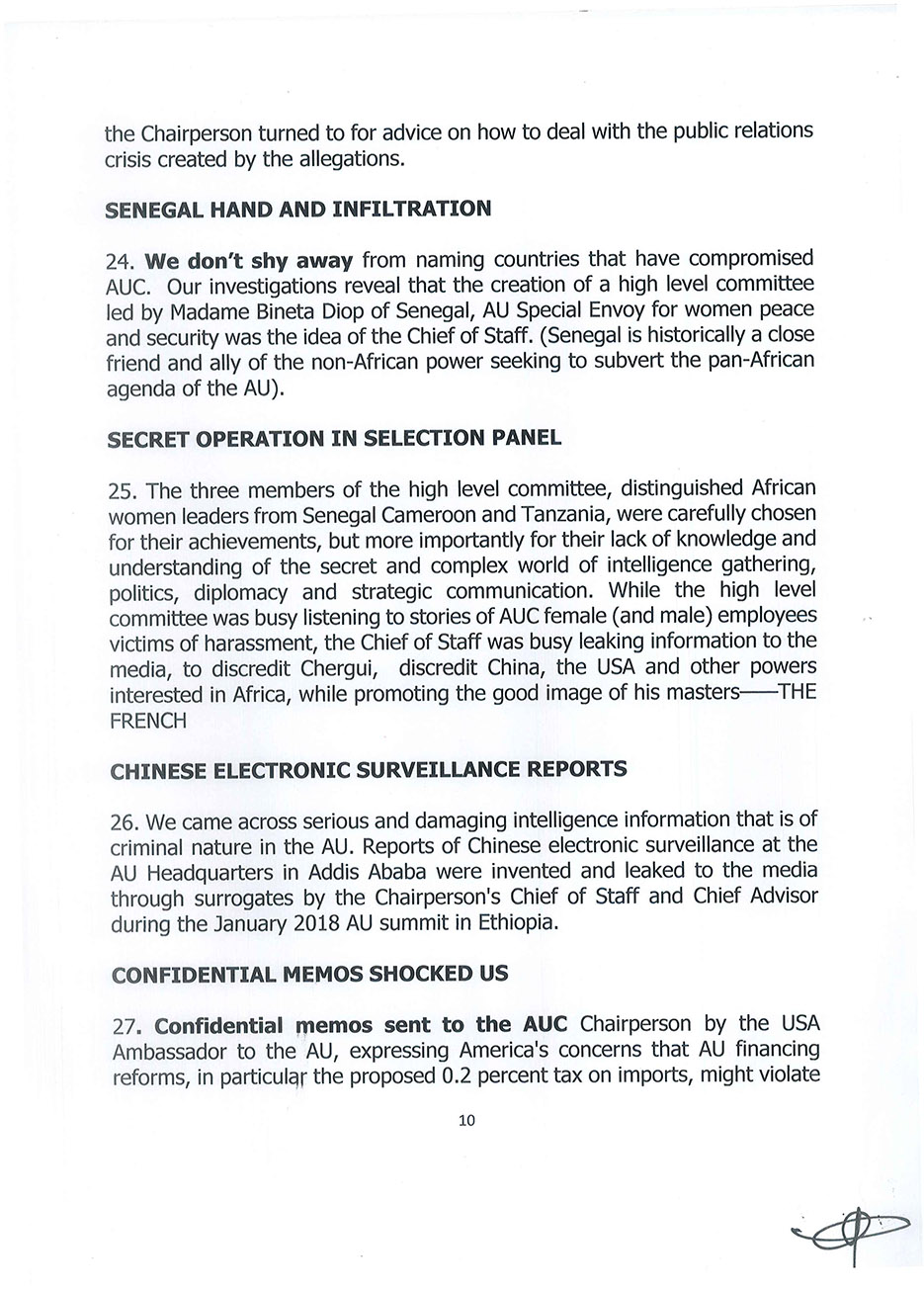 the Chairperson turned to for advice on how to deal with the public relations crisis created by the allegations.

SENEGAL HAND AND INFILTRATION

24. We don't shy away from naming countries that have compromised AUC. Our investigations reveal that the creation of a high level committee led by Madame Bineta Diop of Senegal, AU Special Envoy for women peace and security was the idea of the Chief of Staff. (Senegal is historically a close friend and ally of the non-African power seeking to subvert the pan-African agenda of the AU).

SECRET OPERATION IN SELECTION PANEL

25. The three members of the high level committee, distinguished African women leaders from Senegal Cameroon and Tanzania, were carefully chosen for their achievements, but more importantly for their lack of knowledge and understanding of the secret and complex world of intelligence gathering, politics, diplomacy and strategic communication. While the high level committee was busy listening to stories of AUC female (and male) employees victims of harassment, the Chief of Staff was busy leaking information to the media, to discredit Chergui, discredit China, the USA and other powers interested in Africa, while promoting the good image of his masters——THE FRENCH

CHINESE ELECTRONIC SURVEILLANCE REPORTS

26. We came across serious and damaging intelligence information that is of criminal nature in the AU. Reports of Chinese electronic surveillance at the AU Headquarters in Addis Ababa were invented and leaked to the media through surrogates by the Chairperson's Chief of Staff and Chief Advisor during the January 2018 AU summit in Ethiopia.

CONFIDENTIAL MEMOS SHOCKED US

27. Confidential memos sent to the AUC Chairperson by the USA Ambassador to the AU, expressing America's concerns that AU financing reforms, in particular the proposed 0.2 percent tax on imports, might violate

10